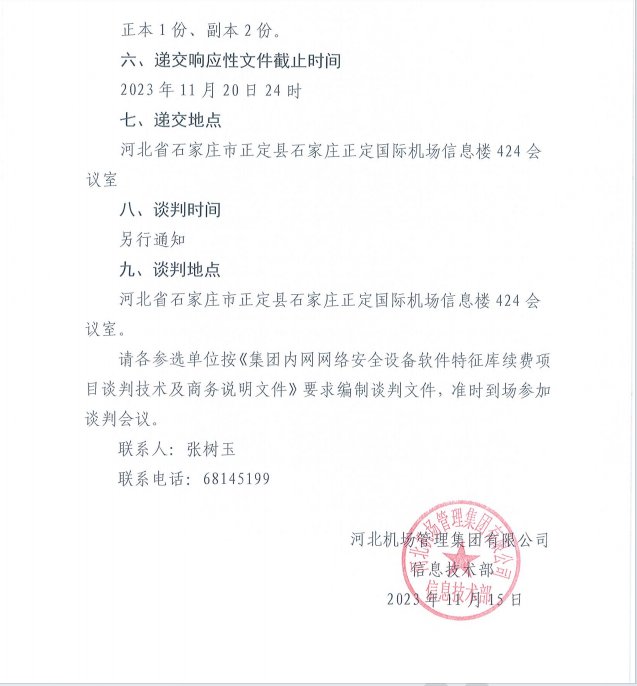 正本 1 份、副本 2 份。

六、递交响应性文件截止时间

2023 年 11 月 20 日 24 时

七、递交地点

河北省石家庄市正定县石家庄正定国际机场信息楼 424 会议室

八、谈判时间

另行通知

九、谈判地点

河北省石家庄市正定县石家庄正定国际机场信息楼 424 会议室。

请各参选单位按《集团内网网络安全设备软件特征库续费项目谈判技术及商务说明文件》要求编制谈判文件，准时到场参加谈判会议。

联系人：张树玉

联系电话：68145199

河北机场管理集团有限公司
信息技术部
2023 年 11 月 15 日

河北机场管理集团有限公司
信息技术部